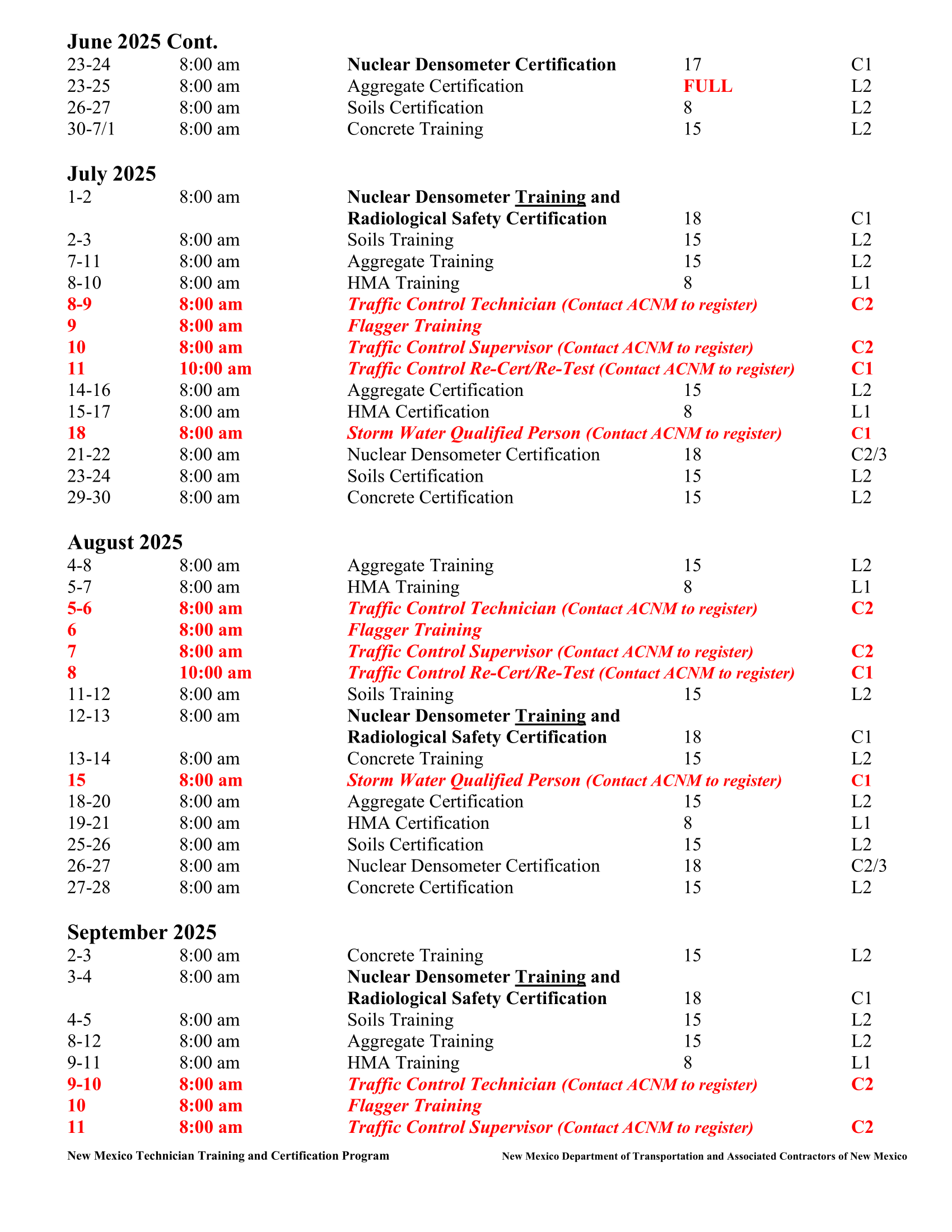 June 2025 Cont.

| | | | | |
|---|---|---|---|---|
| 23-24 | 8:00 am | Nuclear Densometer Certification | 17 | C1 |
| 23-25 | 8:00 am | Aggregate Certification | FULL | L2 |
| 26-27 | 8:00 am | Soils Certification | 8 | L2 |
| 30-7/1 | 8:00 am | Concrete Training | 15 | L2 |

July 2025

| | | | | |
|---|---|---|---|---|
| 1-2 | 8:00 am | Nuclear Densometer Training and Radiological Safety Certification | 18 | C1 |
| 2-3 | 8:00 am | Soils Training | 15 | L2 |
| 7-11 | 8:00 am | Aggregate Training | 15 | L2 |
| 8-10 | 8:00 am | HMA Training | 8 | L1 |
| 8-9 | 8:00 am | Traffic Control Technician (Contact ACNM to register) | | C2 |
| 9 | 8:00 am | Flagger Training | | |
| 10 | 8:00 am | Traffic Control Supervisor (Contact ACNM to register) | | C2 |
| 11 | 10:00 am | Traffic Control Re-Cert/Re-Test (Contact ACNM to register) | | C1 |
| 14-16 | 8:00 am | Aggregate Certification | 15 | L2 |
| 15-17 | 8:00 am | HMA Certification | 8 | L1 |
| 18 | 8:00 am | Storm Water Qualified Person (Contact ACNM to register) | | C1 |
| 21-22 | 8:00 am | Nuclear Densometer Certification | 18 | C2/3 |
| 23-24 | 8:00 am | Soils Certification | 15 | L2 |
| 29-30 | 8:00 am | Concrete Certification | 15 | L2 |

August 2025

| | | | | |
|---|---|---|---|---|
| 4-8 | 8:00 am | Aggregate Training | 15 | L2 |
| 5-7 | 8:00 am | HMA Training | 8 | L1 |
| 5-6 | 8:00 am | Traffic Control Technician (Contact ACNM to register) | | C2 |
| 6 | 8:00 am | Flagger Training | | |
| 7 | 8:00 am | Traffic Control Supervisor (Contact ACNM to register) | | C2 |
| 8 | 10:00 am | Traffic Control Re-Cert/Re-Test (Contact ACNM to register) | | C1 |
| 11-12 | 8:00 am | Soils Training | 15 | L2 |
| 12-13 | 8:00 am | Nuclear Densometer Training and Radiological Safety Certification | 18 | C1 |
| 13-14 | 8:00 am | Concrete Training | 15 | L2 |
| 15 | 8:00 am | Storm Water Qualified Person (Contact ACNM to register) | | C1 |
| 18-20 | 8:00 am | Aggregate Certification | 15 | L2 |
| 19-21 | 8:00 am | HMA Certification | 8 | L1 |
| 25-26 | 8:00 am | Soils Certification | 15 | L2 |
| 26-27 | 8:00 am | Nuclear Densometer Certification | 18 | C2/3 |
| 27-28 | 8:00 am | Concrete Certification | 15 | L2 |

September 2025

| | | | | |
|---|---|---|---|---|
| 2-3 | 8:00 am | Concrete Training | 15 | L2 |
| 3-4 | 8:00 am | Nuclear Densometer Training and Radiological Safety Certification | 18 | C1 |
| 4-5 | 8:00 am | Soils Training | 15 | L2 |
| 8-12 | 8:00 am | Aggregate Training | 15 | L2 |
| 9-11 | 8:00 am | HMA Training | 8 | L1 |
| 9-10 | 8:00 am | Traffic Control Technician (Contact ACNM to register) | | C2 |
| 10 | 8:00 am | Flagger Training | | |
| 11 | 8:00 am | Traffic Control Supervisor (Contact ACNM to register) | | C2 |

New Mexico Technician Training and Certification Program New Mexico Department of Transportation and Associated Contractors of New Mexico